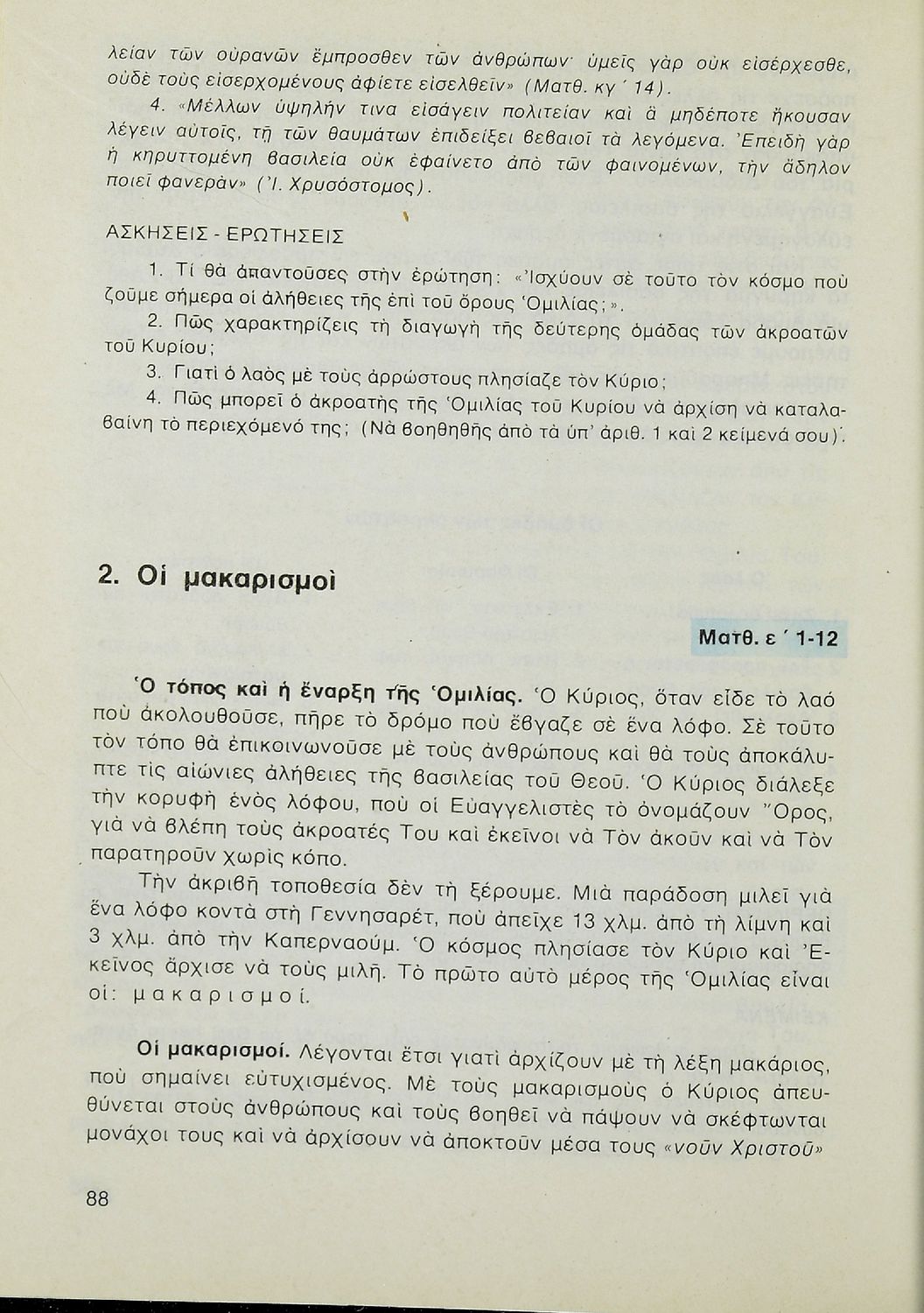 λείαν τῶν οὐρανῶν ἔμπροσθεν τῶν ἀνθρώπων· ὑμεῖς γὰρ οὐκ εἰσέρχεσθε, οὐδὲ τοὺς εἰσερχομένους ἀφίετε εἰσελθεῖν» (Ματθ. κγ΄ 14).

4. «Μέλλων ὑψηλήν τινα εἰσάγειν πολιτείαν καὶ ἃ μηδέποτε ἤκουσαν λέγειν αὐτοῖς, τῇ τῶν θαυμάτων ἐπιδείξει βεβαιοῖ τὰ λεγόμενα. Ἐπειδὴ γὰρ ἡ κηρυττομένη βασιλεία οὐκ ἐφαίνετο ἀπὸ τῶν φαινομένων, τὴν ἄδηλον ποιεῖ φανεράν» (Ἰ. Χρυσόστομος).

ΑΣΚΗΣΕΙΣ - ΕΡΩΤΗΣΕΙΣ

1. Τί θὰ ἀπαντοῦσες στὴν ἐρώτηση: «Ἰσχύουν σὲ τοῦτο τὸν κόσμο ποὺ ζοῦμε σήμερα οἱ ἀλήθειες τῆς ἐπὶ τοῦ ὄρους Ὁμιλίας;».

2. Πῶς χαρακτηρίζεις τὴ διαγωγὴ τῆς δεύτερης ὁμάδας τῶν ἀκροατῶν τοῦ Κυρίου;

3. Γιατί ὁ λαὸς μὲ τοὺς ἀρρώστους πλησίαζε τὸν Κύριο;

4. Πῶς μπορεῖ ὁ ἀκροατὴς τῆς Ὁμιλίας τοῦ Κυρίου νὰ ἀρχίση νὰ καταλαβαίνη τὸ περιεχόμενό της; (Νὰ βοηθηθῆς ἀπὸ τὰ ὑπ' ἀριθ. 1 καὶ 2 κείμενά σου).

2. Οἱ μακαρισμοὶ

Ματθ. ε΄ 1-12

Ὁ τόπος καὶ ἡ ἔναρξη τῆς Ὁμιλίας. Ὁ Κύριος, ὅταν εἶδε τὸ λαὸ ποὺ ἀκολουθοῦσε, πῆρε τὸ δρόμο ποὺ ἔβγαζε σὲ ἕνα λόφο. Σὲ τοῦτο τὸν τόπο θὰ ἐπικοινωνοῦσε μὲ τοὺς ἀνθρώπους καὶ θὰ τοὺς ἀποκάλυπτε τὶς αἰώνιες ἀλήθειες τῆς βασιλείας τοῦ Θεοῦ. Ὁ Κύριος διάλεξε τὴν κορυφὴ ἑνὸς λόφου, ποὺ οἱ Εὐαγγελιστὲς τὸ ὀνομάζουν Ὄρος, γιὰ νὰ βλέπη τοὺς ἀκροατές Του καὶ ἐκεῖνοι νὰ Τὸν ἀκοῦν καὶ νὰ Τὸν παρατηροῦν χωρὶς κόπο.

Τὴν ἀκριβῆ τοποθεσία δὲν τὴ ξέρουμε. Μιὰ παράδοση μιλεῖ γιὰ ἕνα λόφο κοντὰ στὴ Γεννησαρέτ, ποὺ ἀπεῖχε 13 χλμ. ἀπὸ τὴ λίμνη καὶ 3 χλμ. ἀπὸ τὴν Καπερναούμ. Ὁ κόσμος πλησίασε τὸν Κύριο καὶ Ἐκεῖνος ἄρχισε νὰ τοὺς μιλῆ. Τὸ πρῶτο αὐτὸ μέρος τῆς Ὁμιλίας εἶναι οἱ: μακαρισμοί.

Οἱ μακαρισμοί. Λέγονται ἔτσι γιατὶ ἀρχίζουν μὲ τὴ λέξη μακάριος, ποὺ σημαίνει εὐτυχισμένος. Μὲ τοὺς μακαρισμοὺς ὁ Κύριος ἀπευθύνεται στοὺς ἀνθρώπους καὶ τοὺς βοηθεῖ νὰ πάψουν νὰ σκέφτωνται μονάχοι τους καὶ νὰ ἀρχίσουν νὰ ἀποκτοῦν μέσα τους «νοῦν Χριστοῦ»

88